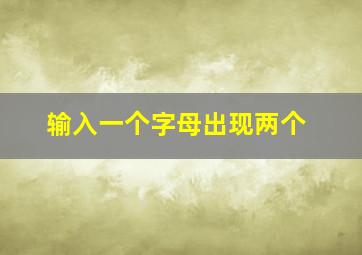 输入一个字母出现两个